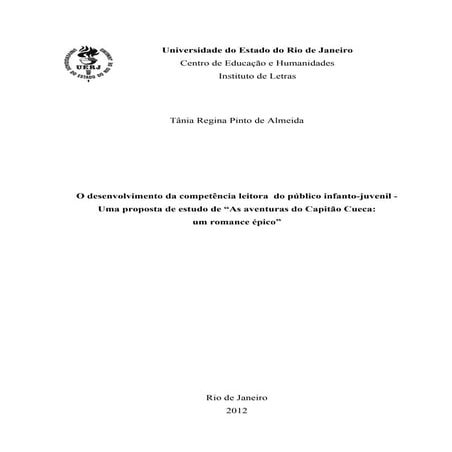 UERJ

Universidade do Estado do Rio de Janeiro
Centro de Educação e Humanidades
Instituto de Letras

Tânia Regina Pinto de Almeida

O desenvolvimento da competência leitora do público infanto-juvenil -
Uma proposta de estudo de "As aventuras do Capitão Cueca:
um romance épico"

Rio de Janeiro
2012